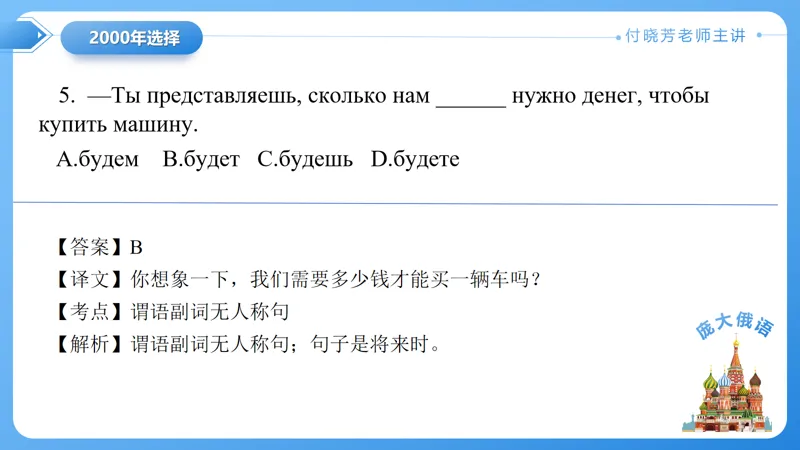 2000年选择

付晓芳老师主讲

5. —Ты представляешь, сколько нам ____ нужно денег, чтобы купить машину.

A.будем B.будет C.будешь D.будете

【答案】B

【译文】你想象一下，我们需要多少钱才能买一辆车吗？

【考点】谓语副词无人称句

【解析】谓语副词无人称句；句子是将来时。

庞大俄语